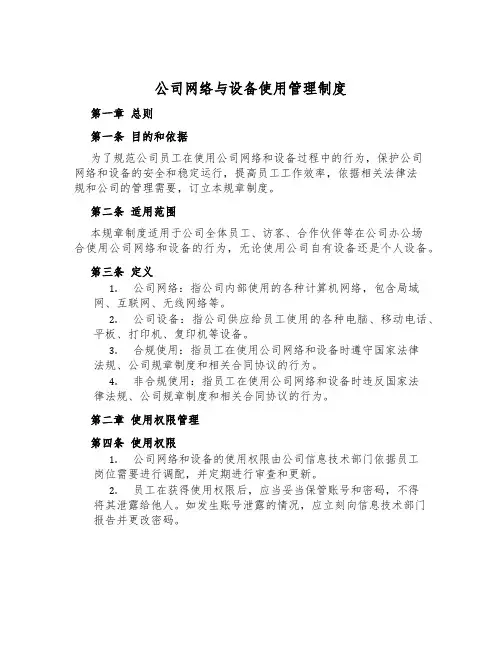 公司网络与设备使用管理制度

第一章 总则

第一条 目的和依据

为了规范公司员工在使用公司网络和设备过程中的行为，保护公司网络和设备的安全和稳定运行，提高员工工作效率，依据相关法律法规和公司的管理需要，订立本规章制度。

第二条 适用范围

本规章制度适用于公司全体员工、访客、合作伙伴等在公司办公场合使用公司网络和设备的行为，无论使用公司自有设备还是个人设备。

第三条 定义

1. 公司网络：指公司内部使用的各种计算机网络，包含局域网、互联网、无线网络等。

2. 公司设备：指公司供应给员工使用的各种电脑、移动电话、平板、打印机、复印机等设备。

3. 合规使用：指员工在使用公司网络和设备时遵守国家法律法规、公司规章制度和相关合同协议的行为。

4. 非合规使用：指员工在使用公司网络和设备时违反国家法律法规、公司规章制度和相关合同协议的行为。

第二章 使用权限管理

第四条 使用权限

1. 公司网络和设备的使用权限由公司信息技术部门依据员工岗位需要进行调配，并定期进行审查和更新。

2. 员工在获得使用权限后，应当妥当保管账号和密码，不得将其泄露给他人。如发生账号泄露的情况，应立刻向信息技术部门报告并更改密码。